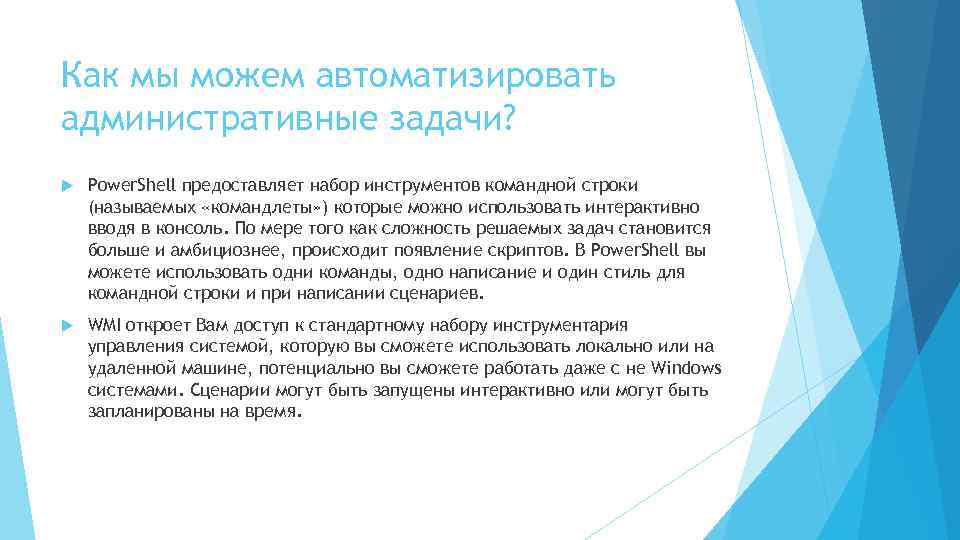 Как мы можем автоматизировать административные задачи?

PowerShell предоставляет набор инструментов командной строки (называемых «командлеты») которые можно использовать интерактивно вводя в консоль. По мере того как сложность решаемых задач становится больше и амбициознее, происходит появление скриптов. В PowerShell вы можете использовать одни команды, одно написание и один стиль для командной строки и при написании сценариев.

WMI откроет Вам доступ к стандартному набору инструментария управления системой, которую вы сможете использовать локально или на удаленной машине, потенциально вы сможете работать даже с не Windows системами. Сценарии могут быть запущены интерактивно или могут быть запланированы на время.